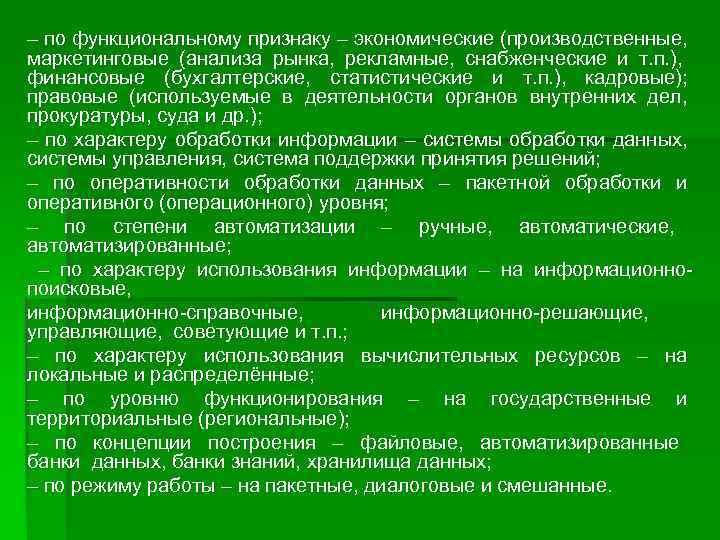 – по функциональному признаку – экономические (производственные, маркетинговые (анализа рынка, рекламные, снабженческие и т.п.), финансовые (бухгалтерские, статистические и т.п.), кадровые); правовые (используемые в деятельности органов внутренних дел, прокуратуры, суда и др.);

– по характеру обработки информации – системы обработки данных, системы управления, система поддержки принятия решений;

– по оперативности обработки данных – пакетной обработки и оперативного (операционного) уровня;

– по степени автоматизации – ручные, автоматические, автоматизированные;

– по характеру использования информации – на информационно-поисковые,

информационно-справочные, информационно-решающие, управляющие, советующие и т.п.;

– по характеру использования вычислительных ресурсов – на локальные и распределённые;

– по уровню функционирования – на государственные и территориальные (региональные);

– по концепции построения – файловые, автоматизированные банки данных, банки знаний, хранилища данных;

– по режиму работы – на пакетные, диалоговые и смешанные.